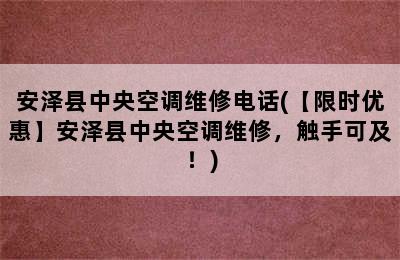 安泽县中央空调维修电话(【限时优惠】安泽县中央空调维修，触手可及！)